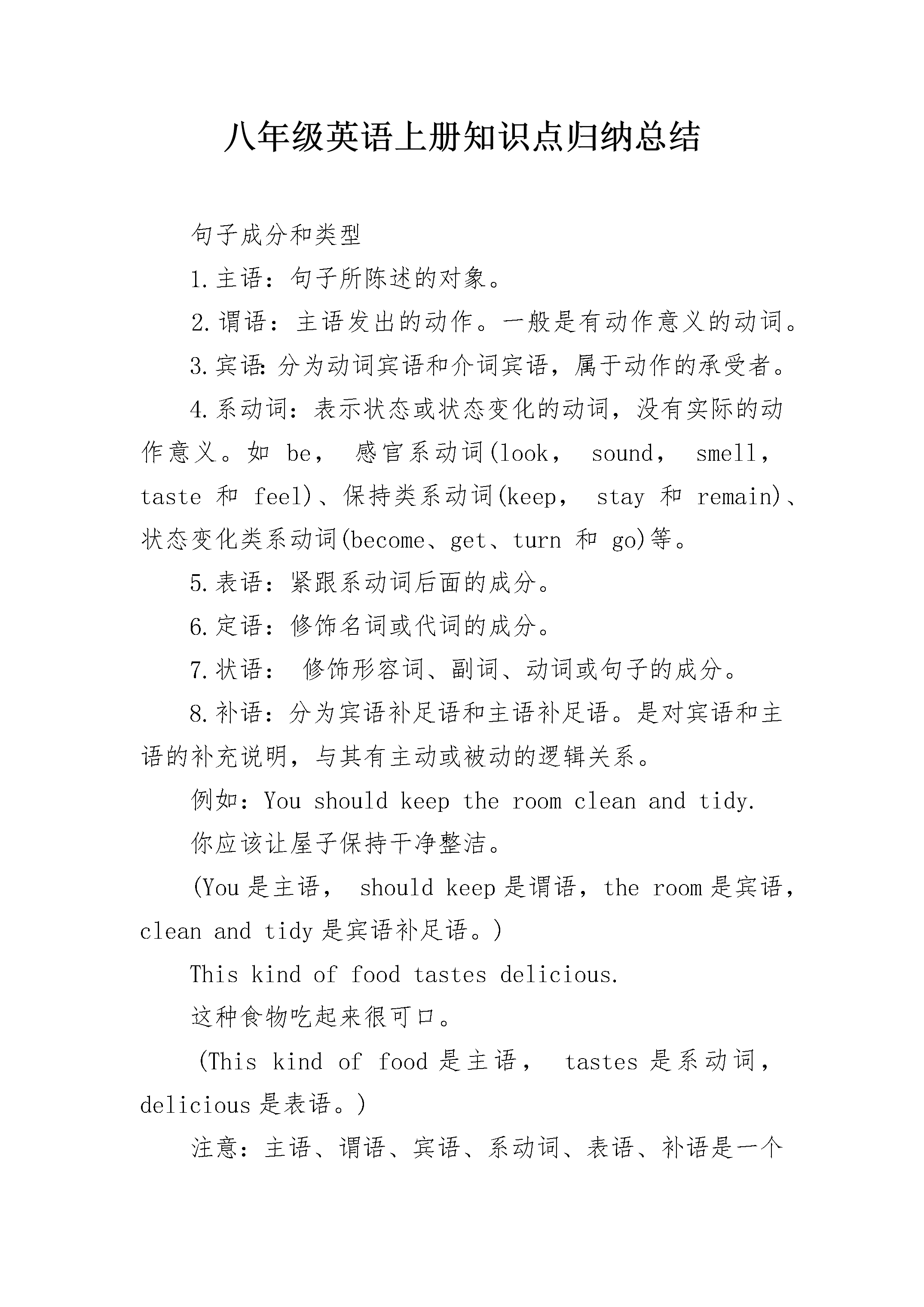 八年级英语上册知识点归纳总结

句子成分和类型

1.主语：句子所陈述的对象。

2.谓语：主语发出的动作。一般是有动作意义的动词。

3.宾语:分为动词宾语和介词宾语，属于动作的承受者。

4.系动词：表示状态或状态变化的动词，没有实际的动作意义。如 be， 感官系动词(look， sound， smell， taste 和 feel)、保持类系动词(keep， stay 和 remain)、状态变化类系动词(become、get、turn 和 go)等。

5.表语：紧跟系动词后面的成分。

6.定语：修饰名词或代词的成分。

7.状语： 修饰形容词、副词、动词或句子的成分。

8.补语：分为宾语补足语和主语补足语。是对宾语和主语的补充说明，与其有主动或被动的逻辑关系。

例如：You should keep the room clean and tidy.

你应该让屋子保持干净整洁。

(You 是主语， should keep 是谓语，the room 是宾语，clean and tidy 是宾语补足语。)

This kind of food tastes delicious.

这种食物吃起来很可口。

(This kind of food 是主语， tastes 是系动词，delicious 是表语。)

注意：主语、谓语、宾语、系动词、表语、补语是一个